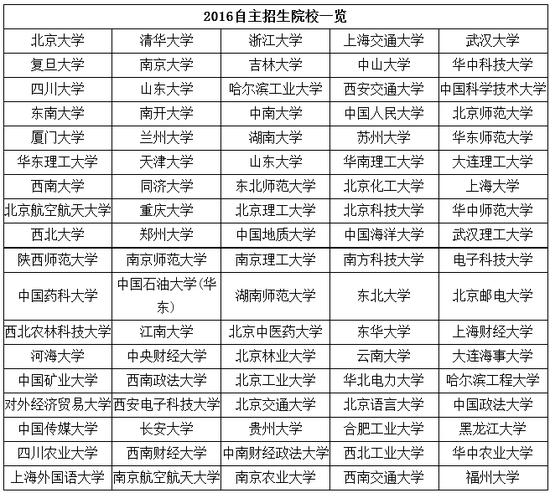 | 2016自主招生院校一览 | | | | |
|---|---|---|---|---|
| 北京大学 | 清华大学 | 浙江大学 | 上海交通大学 | 武汉大学 |
| 复旦大学 | 南京大学 | 吉林大学 | 中山大学 | 华中科技大学 |
| 四川大学 | 山东大学 | 哈尔滨工业大学 | 西安交通大学 | 中国科学技术大学 |
| 东南大学 | 南开大学 | 中南大学 | 中国人民大学 | 北京师范大学 |
| 厦门大学 | 兰州大学 | 湖南大学 | 苏州大学 | 华东师范大学 |
| 华东理工大学 | 天津大学 | 山东大学 | 华南理工大学 | 大连理工大学 |
| 西南大学 | 同济大学 | 东北师范大学 | 北京化工大学 | 上海大学 |
| 北京航空航天大学 | 重庆大学 | 北京理工大学 | 北京科技大学 | 华中师范大学 |
| 西北大学 | 郑州大学 | 中国地质大学 | 中国海洋大学 | 武汉理工大学 |
| 陕西师范大学 | 南京师范大学 | 南京理工大学 | 南方科技大学 | 电子科技大学 |
| 中国药科大学 | 中国石油大学(华东) | 湖南师范大学 | 东北大学 | 北京邮电大学 |
| 西北农林科技大学 | 江南大学 | 北京中医药大学 | 东华大学 | 上海财经大学 |
| 河海大学 | 中央财经大学 | 北京林业大学 | 云南大学 | 大连海事大学 |
| 中国矿业大学 | 西南政法大学 | 北京工业大学 | 华北电力大学 | 哈尔滨工程大学 |
| 对外经济贸易大学 | 西安电子科技大学 | 北京交通大学 | 北京语言大学 | 中国政法大学 |
| 中国传媒大学 | 长安大学 | 贵州大学 | 合肥工业大学 | 黑龙江大学 |
| 四川农业大学 | 西南财经大学 | 中南财经政法大学 | 西北工业大学 | 华中农业大学 |
| 上海外国语大学 | 南京航空航天大学 | 南京农业大学 | 西南交通大学 | 福州大学 |